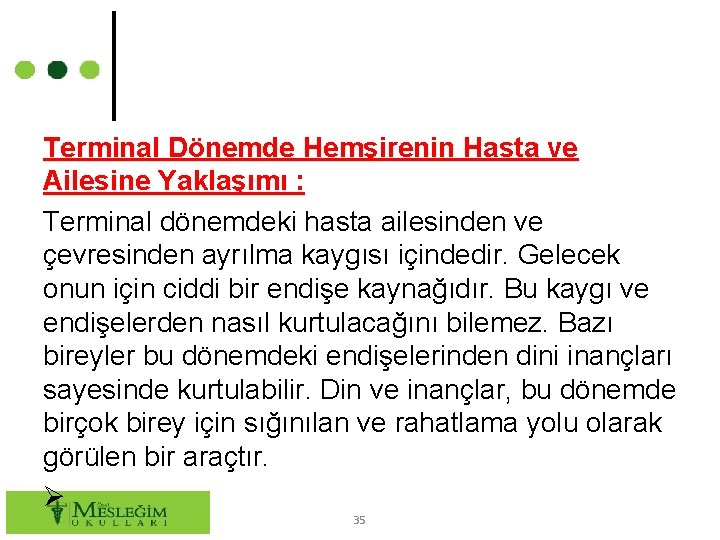 Terminal Dönemde Hemşirenin Hasta ve Ailesine Yaklaşımı :

Terminal dönemdeki hasta ailesinden ve çevresinden ayrılma kaygısı içindedir. Gelecek onun için ciddi bir endişe kaynağıdır. Bu kaygı ve endişelerden nasıl kurtulacağını bilemez. Bazı bireyler bu dönemdeki endişelerinden dini inançları sayesinde kurtulabilir. Din ve inançlar, bu dönemde birçok birey için sığınılan ve rahatlama yolu olarak görülen bir araçtır.

Özel MESLEĞİM OKULLARI

35